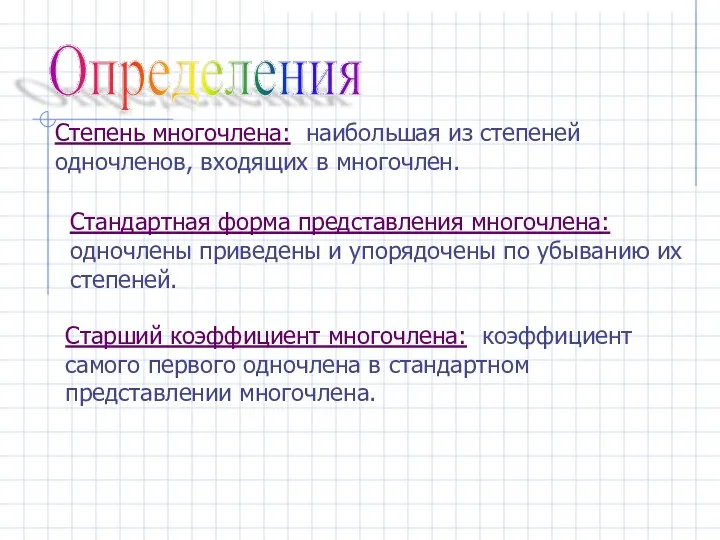 Определения

Степень многочлена: наибольшая из степеней одночленов, входящих в многочлен.

Стандартная форма представления многочлена: одночлены приведены и упорядочены по убыванию их степеней.

Старший коэффициент многочлена: коэффициент самого первого одночлена в стандартном представлении многочлена.